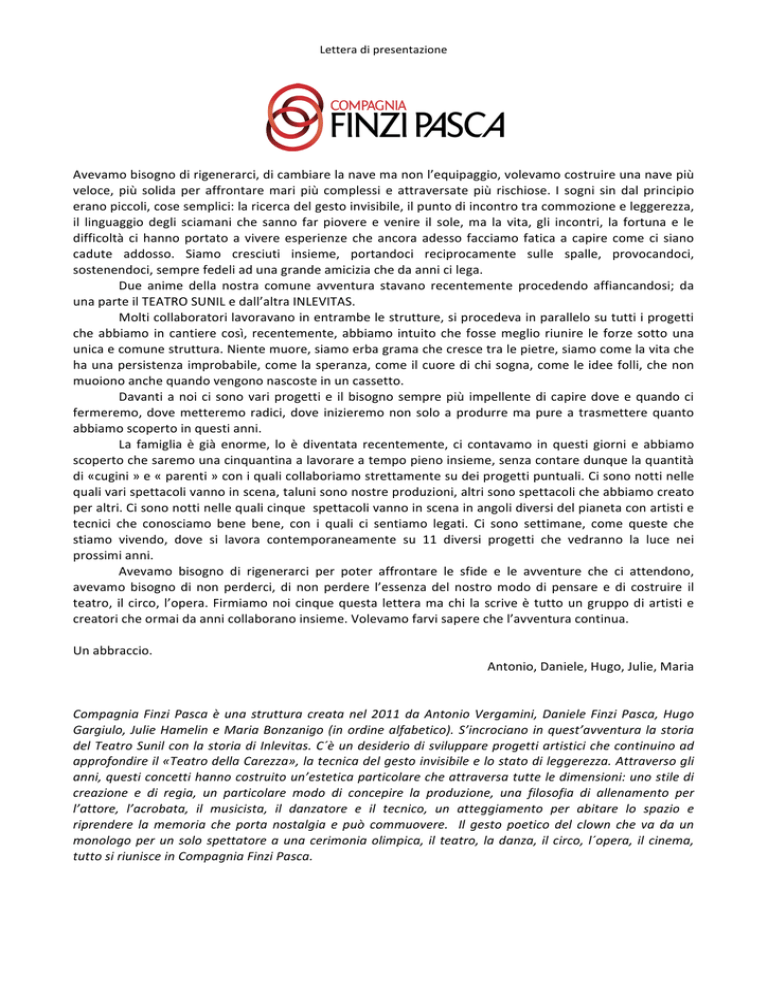 Lettera di presentazione

COMPAGNIA
FINZI PASCA

Avevamo bisogno di rigenerarci, di cambiare la nave ma non l'equipaggio, volevamo costruire una nave più veloce, più solida per affrontare mari più complessi e attraversate più rischiose. I sogni sin dal principio erano piccoli, cose semplici: la ricerca del gesto invisibile, il punto di incontro tra commozione e leggerezza, il linguaggio degli sciamani che sanno far piovere e venire il sole, ma la vita, gli incontri, la fortuna e le difficoltà ci hanno portato a vivere esperienze che ancora adesso facciamo fatica a capire come ci siano cadute addosso. Siamo cresciuti insieme, portandoci reciprocamente sulle spalle, provocandoci, sostenendoci, sempre fedeli ad una grande amicizia che da anni ci lega.

Due anime della nostra comune avventura stavano recentemente procedendo affiancandosi; da una parte il TEATRO SUNIL e dall'altra INLEVITAS.

Molti collaboratori lavoravano in entrambe le strutture, si procedeva in parallelo su tutti i progetti che abbiamo in cantiere così, recentemente, abbiamo intuito che fosse meglio riunire le forze sotto una unica e comune struttura. Niente muore, siamo erba grama che cresce tra le pietre, siamo come la vita che ha una persistenza improbabile, come la speranza, come il cuore di chi sogna, come le idee folli, che non muoiono anche quando vengono nascoste in un cassetto.

Davanti a noi ci sono vari progetti e il bisogno sempre più impellente di capire dove e quando ci fermeremo, dove metteremo radici, dove inizieremo non solo a produrre ma pure a trasmettere quanto abbiamo scoperto in questi anni.

La famiglia è già enorme, lo è diventata recentemente, ci contavamo in questi giorni e abbiamo scoperto che saremo una cinquantina a lavorare a tempo pieno insieme, senza contare dunque la quantità di «cugini » e « parenti » con i quali collaboriamo strettamente su dei progetti puntuali. Ci sono notti nelle quali vari spettacoli vanno in scena, taluni sono nostre produzioni, altri sono spettacoli che abbiamo creato per altri. Ci sono notti nelle quali cinque spettacoli vanno in scena in angoli diversi del pianeta con artisti e tecnici che conosciamo bene bene, con i quali ci sentiamo legati. Ci sono settimane, come queste che stiamo vivendo, dove si lavora contemporaneamente su 11 diversi progetti che vedranno la luce nei prossimi anni.

Avevamo bisogno di rigenerarci per poter affrontare le sfide e le avventure che ci attendono, avevamo bisogno di non perderci, di non perdere l'essenza del nostro modo di pensare e di costruire il teatro, il circo, l'opera. Firmiamo noi cinque questa lettera ma chi la scrive è tutto un gruppo di artisti e creatori che ormai da anni collaborano insieme. Volevamo farvi sapere che l'avventura continua.

Un abbraccio.

Antonio, Daniele, Hugo, Julie, Maria

Compagnia Finzi Pasca è una struttura creata nel 2011 da Antonio Vergamini, Daniele Finzi Pasca, Hugo Gargiulo, Julie Hamelin e Maria Bonzanigo (in ordine alfabetico). S'incrociano in quest'avventura la storia del Teatro Sunil con la storia di Inlevitas. C´è un desiderio di sviluppare progetti artistici che continuino ad approfondire il «Teatro della Carezza», la tecnica del gesto invisibile e lo stato di leggerezza. Attraverso gli anni, questi concetti hanno costruito un'estetica particolare che attraversa tutte le dimensioni: uno stile di creazione e di regia, un particolare modo di concepire la produzione, una filosofia di allenamento per l'attore, l'acrobata, il musicista, il danzatore e il tecnico, un atteggiamento per abitare lo spazio e riprendere la memoria che porta nostalgia e può commuovere. Il gesto poetico del clown che va da un monologo per un solo spettatore a una cerimonia olimpica, il teatro, la danza, il circo, l´opera, il cinema, tutto si riunisce in Compagnia Finzi Pasca.